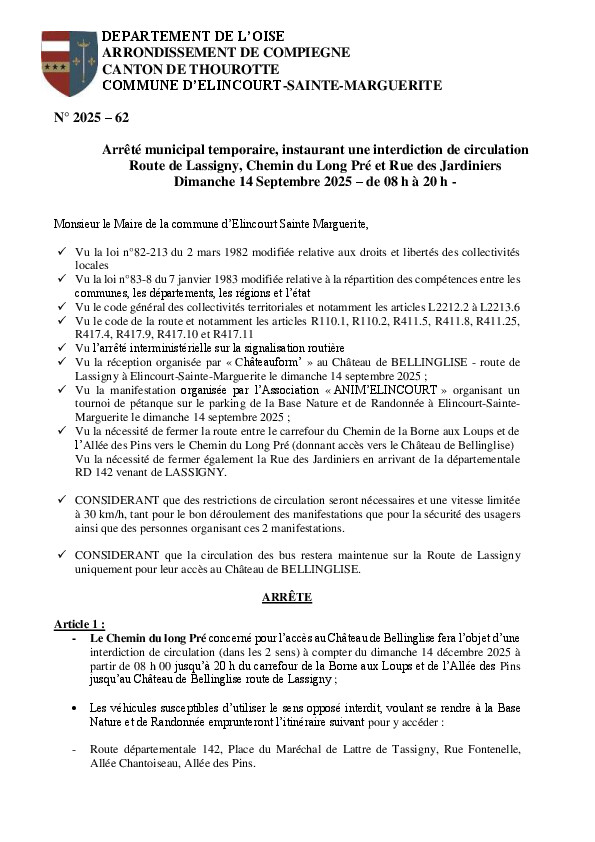 DEPARTEMENT DE L'OISE
ARRONDISSEMENT DE COMPIEGNE
CANTON DE THOUROTTE
COMMUNE D'ELINCOURT-SAINTE-MARGUERITE

N° 2025 – 62

Arrêté municipal temporaire, instaurant une interdiction de circulation Route de Lassigny, Chemin du Long Pré et Rue des Jardiniers Dimanche 14 Septembre 2025 – de 08 h à 20 h -

Monsieur le Maire de la commune d'Elincourt Sainte Marguerite,

✓ Vu la loi n°82-213 du 2 mars 1982 modifiée relative aux droits et libertés des collectivités locales
✓ Vu la loi n°83-8 du 7 janvier 1983 modifiée relative à la répartition des compétences entre les communes, les départements, les régions et l'état
✓ Vu le code général des collectivités territoriales et notamment les articles L2212.2 à L2213.6
✓ Vu le code de la route et notamment les articles R110.1, R110.2, R411.5, R411.8, R411.25, R417.4, R417.9, R417.10 et R417.11
✓ Vu l'arrêté interministérielle sur la signalisation routière
✓ Vu la réception organisée par « Châteauform' » au Château de BELLINGLISE - route de Lassigny à Elincourt-Sainte-Marguerite le dimanche 14 septembre 2025 ;
✓ Vu la manifestation organisée par l'Association « ANIM'ELINCOURT » organisant un tournoi de pétanque sur le parking de la Base Nature et de Randonnée à Elincourt-Sainte-Marguerite le dimanche 14 septembre 2025 ;
✓ Vu la nécessité de fermer la route entre le carrefour du Chemin de la Borne aux Loups et de l'Allée des Pins vers le Chemin du Long Pré (donnant accès vers le Château de Bellinglise)
Vu la nécessité de fermer également la Rue des Jardiniers en arrivant de la départementale RD 142 venant de LASSIGNY.

✓ CONSIDERANT que des restrictions de circulation seront nécessaires et une vitesse limitée à 30 km/h, tant pour le bon déroulement des manifestations que pour la sécurité des usagers ainsi que des personnes organisant ces 2 manifestations.

✓ CONSIDERANT que la circulation des bus restera maintenue sur la Route de Lassigny uniquement pour leur accès au Château de BELLINGLISE.

ARRÊTE

Article 1 :
- Le Chemin du long Pré concerné pour l'accès au Château de Bellinglise fera l'objet d'une interdiction de circulation (dans les 2 sens) à compter du dimanche 14 décembre 2025 à partir de 08 h 00 jusqu'à 20 h du carrefour de la Borne aux Loups et de l'Allée des Pins jusqu'au Château de Bellinglise route de Lassigny ;

• Les véhicules susceptibles d'utiliser le sens opposé interdit, voulant se rendre à la Base Nature et de Randonnée emprunteront l'itinéraire suivant pour y accéder :

- Route départementale 142, Place du Maréchal de Lattre de Tassigny, Rue Fontenelle, Allée Chantoiseau, Allée des Pins.